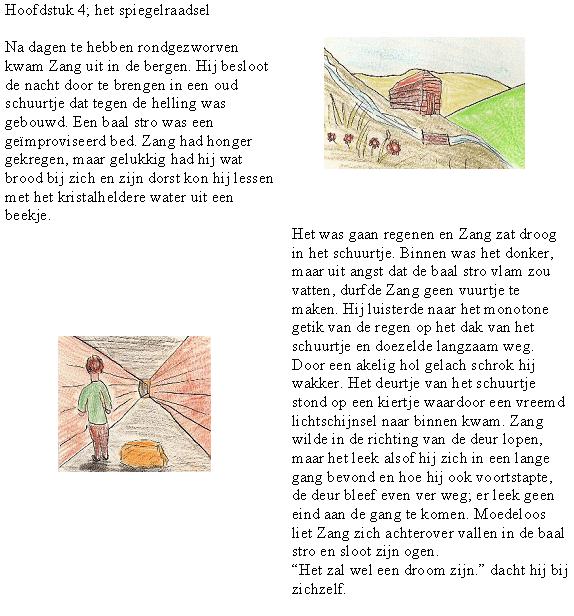 Hoofdstuk 4; het spiegelraadsel

Na dagen te hebben rondgezworven kwam Zang uit in de bergen. Hij besloot de nacht door te brengen in een oud schuurtje dat tegen de helling was gebouwd. Een baal stro was een geïmproviseerd bed. Zang had honger gekregen, maar gelukkig had hij wat brood bij zich en zijn dorst kon hij lessen met het kristalheldere water uit een beekje.

Het was gaan regenen en Zang zat droog in het schuurtje. Binnen was het donker, maar uit angst dat de baal stro vlam zou vatten, durfde Zang geen vuurtje te maken. Hij luisterde naar het monotone getik van de regen op het dak van het schuurtje en doezelde langzaam weg. Door een akelig hol gelach schrok hij wakker. Het deurtje van het schuurtje stond op een kiertje waardoor een vreemd lichtschijnsel naar binnen kwam. Zang wilde in de richting van de deur lopen, maar het leek alsof hij zich in een lange gang bevond en hoe hij ook voortstapte, de deur bleef even ver weg; er leek geen eind aan de gang te komen. Moedeloos liet Zang zich achterover vallen in de baal stro en sloot zijn ogen.
“Het zal wel een droom zijn.” dacht hij bij zichzelf.